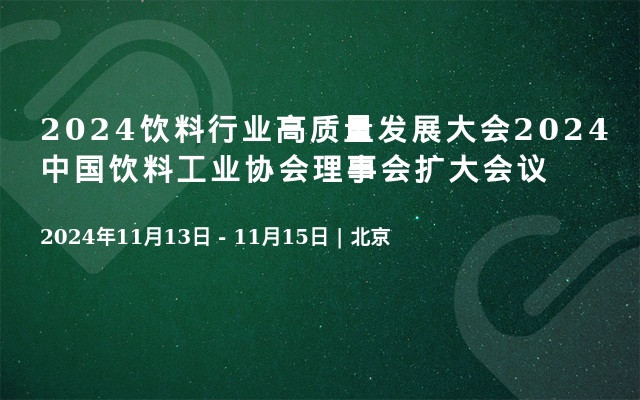 2024饮料行业高质量发展大会2024中国饮料工业协会理事会扩大会议

2024年11月13日 - 11月15日 | 北京